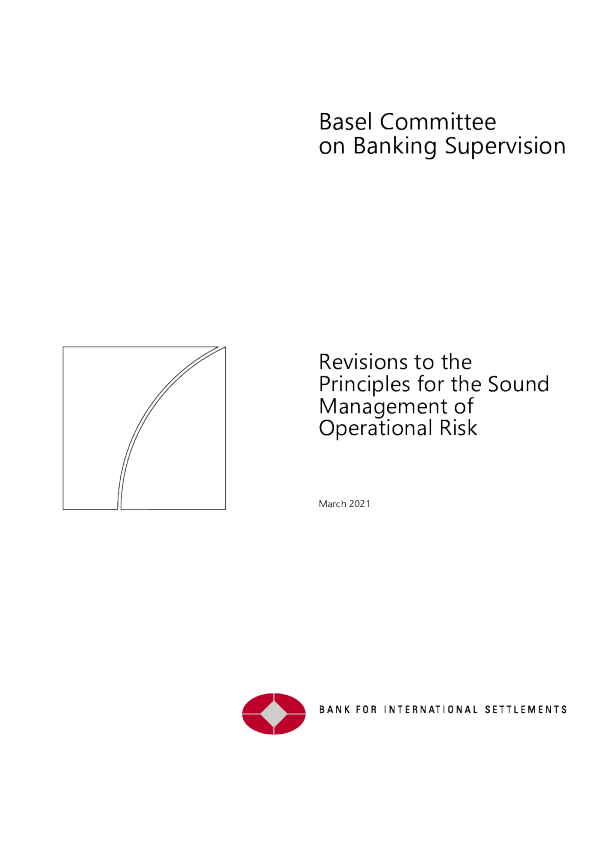 Basel Committee
on Banking Supervision

Revisions to the Principles for the Sound Management of Operational Risk

March 2021

BANK FOR INTERNATIONAL SETTLEMENTS